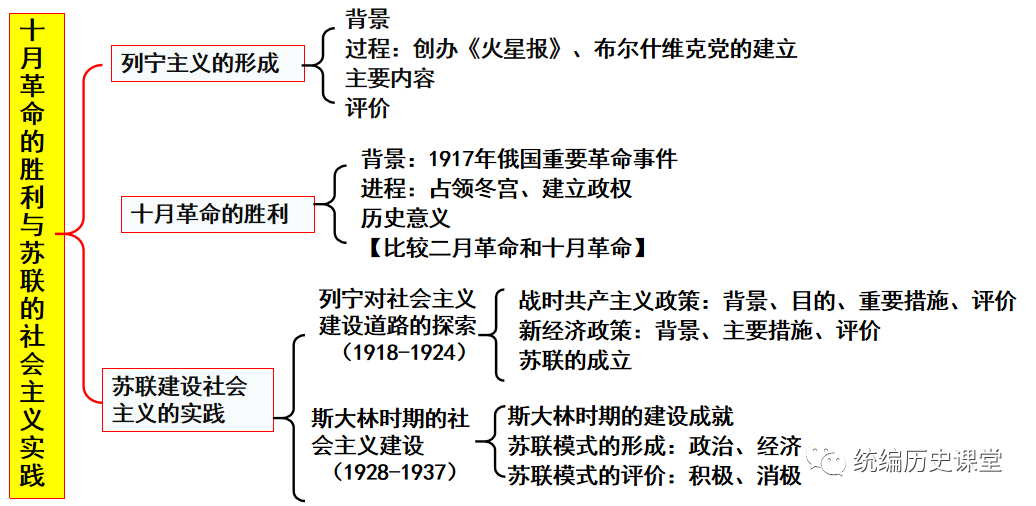 十月革命的胜利与苏联的社会主义实践

列宁主义的形成
背景
过程：创办《火星报》、布尔什维克党的建立
主要内容
评价

十月革命的胜利
背景：1917年俄国重要革命事件
进程：占领冬宫、建立政权
历史意义
【比较二月革命和十月革命】

苏联建设社会主义的实践

列宁对社会主义建设道路的探索（1918-1924）
战时共产主义政策：背景、目的、重要措施、评价
新经济政策：背景、主要措施、评价
苏联的成立

斯大林时期的社会主义建设（1928-1937）
斯大林时期的建设成就
苏联模式的形成：政治、经济
苏联模式的评价：积极、消极

统编历史课堂